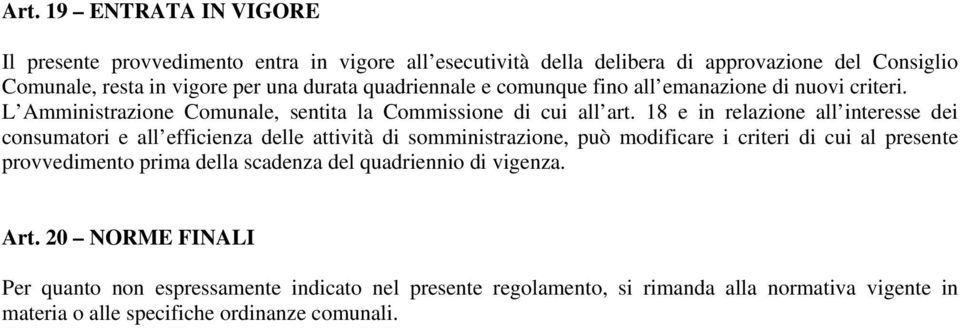 Art. 19 – ENTRATA IN VIGORE

Il presente provvedimento entra in vigore all'esecutività della delibera di approvazione del Consiglio Comunale, resta in vigore per una durata quadriennale e comunque fino all'emanazione di nuovi criteri.
L'Amministrazione Comunale, sentita la Commissione di cui all'art. 18 e in relazione all'interesse dei consumatori e all'efficienza delle attività di somministrazione, può modificare i criteri di cui al presente provvedimento prima della scadenza del quadriennio di vigenza.

Art. 20 – NORME FINALI

Per quanto non espressamente indicato nel presente regolamento, si rimanda alla normativa vigente in materia o alle specifiche ordinanze comunali.